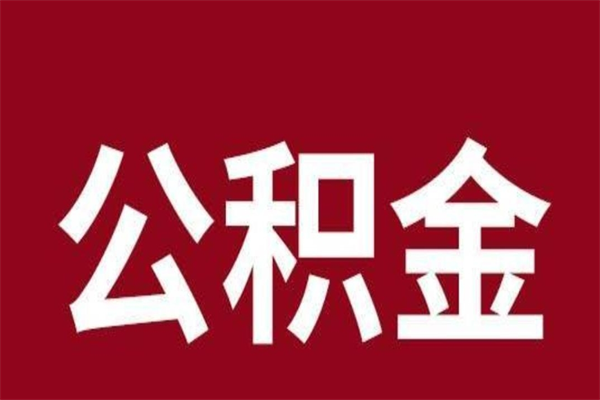 公积金